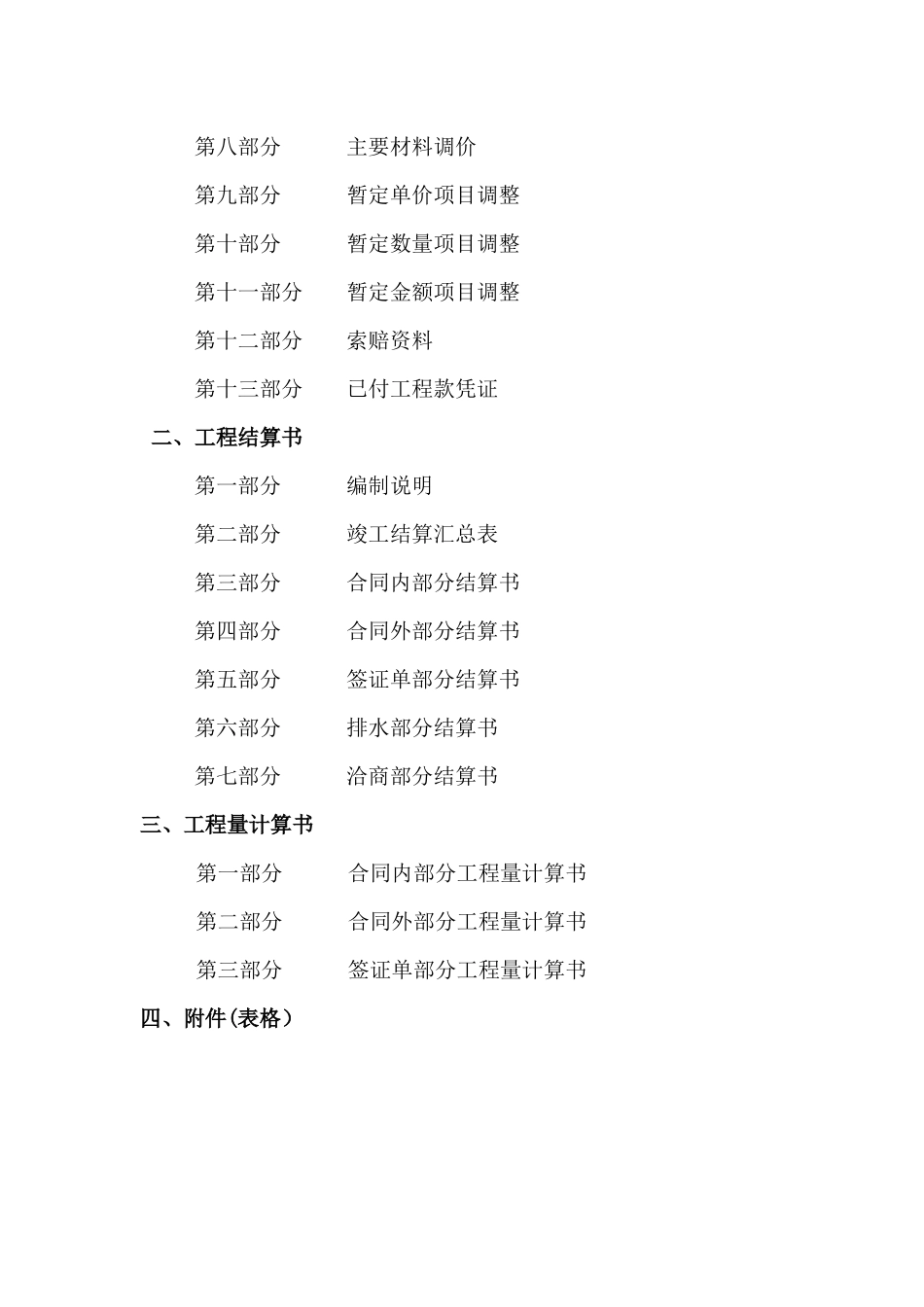 第八部分　　主要材料调价

第九部分　　暂定单价项目调整

第十部分　　暂定数量项目调整

第十一部分　　暂定金额项目调整

第十二部分　　索赔资料

第十三部分　　已付工程款凭证

二、工程结算书

第一部分　　编制说明

第二部分　　竣工结算汇总表

第三部分　　合同内部分结算书

第四部分　　合同外部分结算书

第五部分　　签证单部分结算书

第六部分　　排水部分结算书

第七部分　　洽商部分结算书

三、工程量计算书

第一部分　　合同内部分工程量计算书

第二部分　　合同外部分工程量计算书

第三部分　　签证单部分工程量计算书

四、附件(表格）